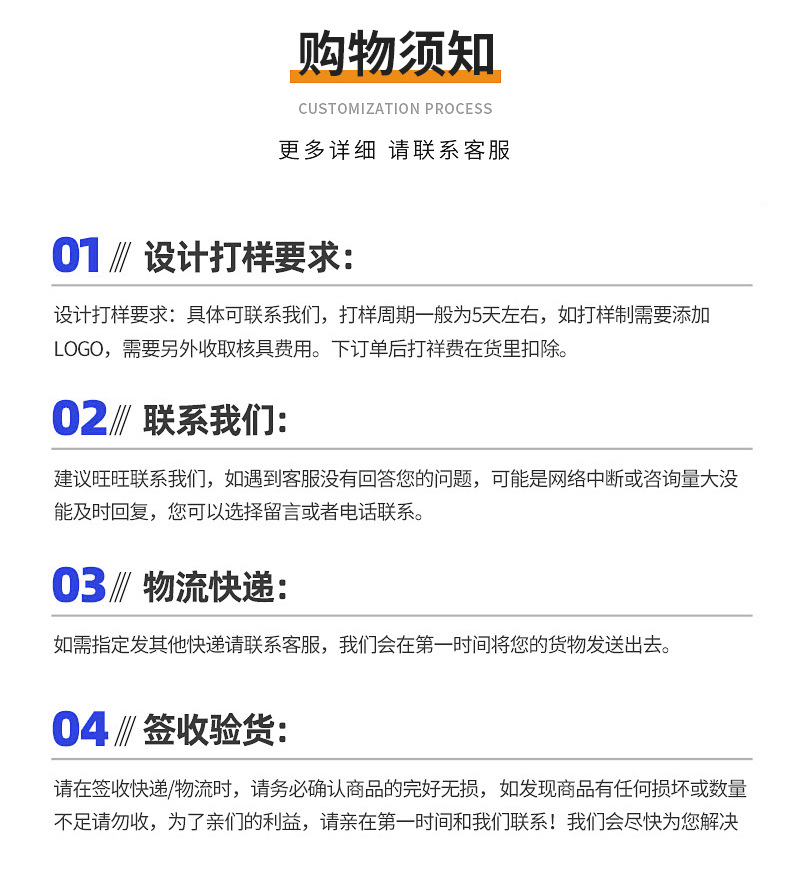 购物须知

CUSTOMIZATION PROCESS

更多详细 请联系客服

01 /// 设计打样要求:

设计打样要求：具体可联系我们，打样周期一般为5天左右，如打样制需要添加LOGO，需要另外收取核具费用。下订单后打祥费在货里扣除。

02 /// 联系我们:

建议旺旺联系我们，如遇到客服没有回答您的问题，可能是网络中断或咨询量大没能及时回复，您可以选择留言或者电话联系。

03 /// 物流快递:

如需指定发其他快递请联系客服，我们会在第一时间将您的货物发送出去。

04 /// 签收验货:

请在签收快递/物流时，请务必确认商品的完好无损，如发现商品有任何损坏或数量不足请勿收，为了亲们的利益，请亲在第一时间和我们联系！我们会尽快为您解决